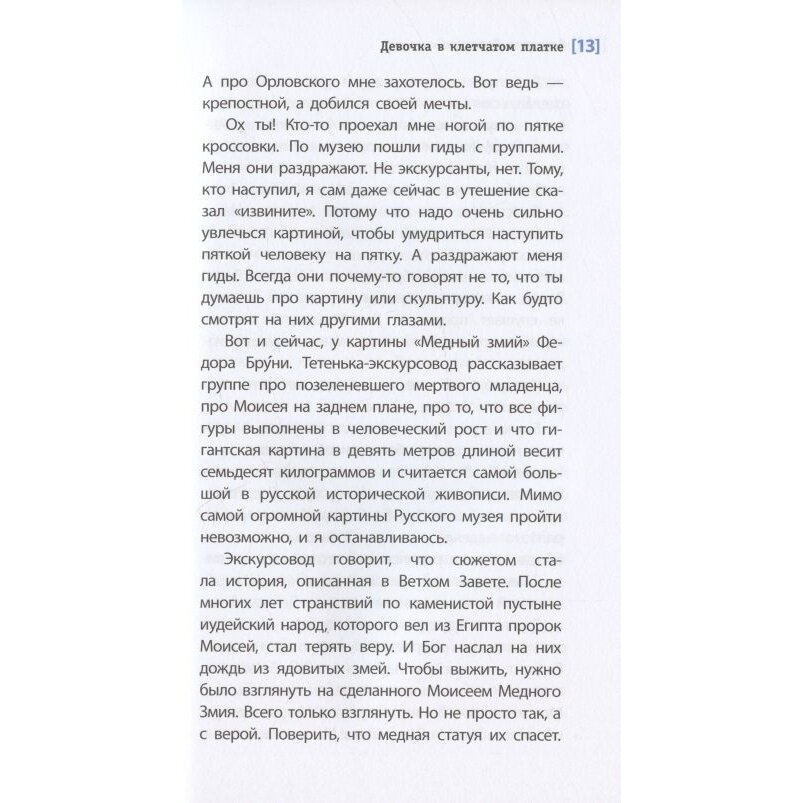 Девочка в клетчатом платке [13]

А про Орловского мне захотелось. Вот ведь — крепостной, а добился своей мечты.

Ох ты! Кто-то проехал мне ногой по пятке кроссовки. По музею пошли гиды с группами. Меня они раздражают. Не экскурсанты, нет. Тому, кто наступил, я сам даже сейчас в утешение сказал «извините». Потому что надо очень сильно увлечься картиной, чтобы умудриться наступить пяткой человеку на пятку. А раздражают меня гиды. Всегда они почему-то говорят не то, что ты думаешь про картину или скульптуру. Как будто смотрят на них другими глазами.

Вот и сейчас, у картины «Медный змий» Федора Бру́ни. Тетенька-экскурсовод рассказывает группе про позеленевшего мертвого младенца, про Моисея на заднем плане, про то, что все фигуры выполнены в человеческий рост и что гигантская картина в девять метров длиной весит семьдесят килограммов и считается самой большой в русской исторической живописи. Мимо самой огромной картины Русского музея пройти невозможно, и я останавливаюсь.

Экскурсовод говорит, что сюжетом стала история, описанная в Ветхом Завете. После многих лет странствий по каменистой пустыне иудейский народ, которого вел из Египта пророк Моисей, стал терять веру. И Бог наслал на них дождь из ядовитых змей. Чтобы выжить, нужно было взглянуть на сделанного Моисеем Медного Змия. Всего только взглянуть. Но не просто так, а с верой. Поверить, что медная статуя их спасет.